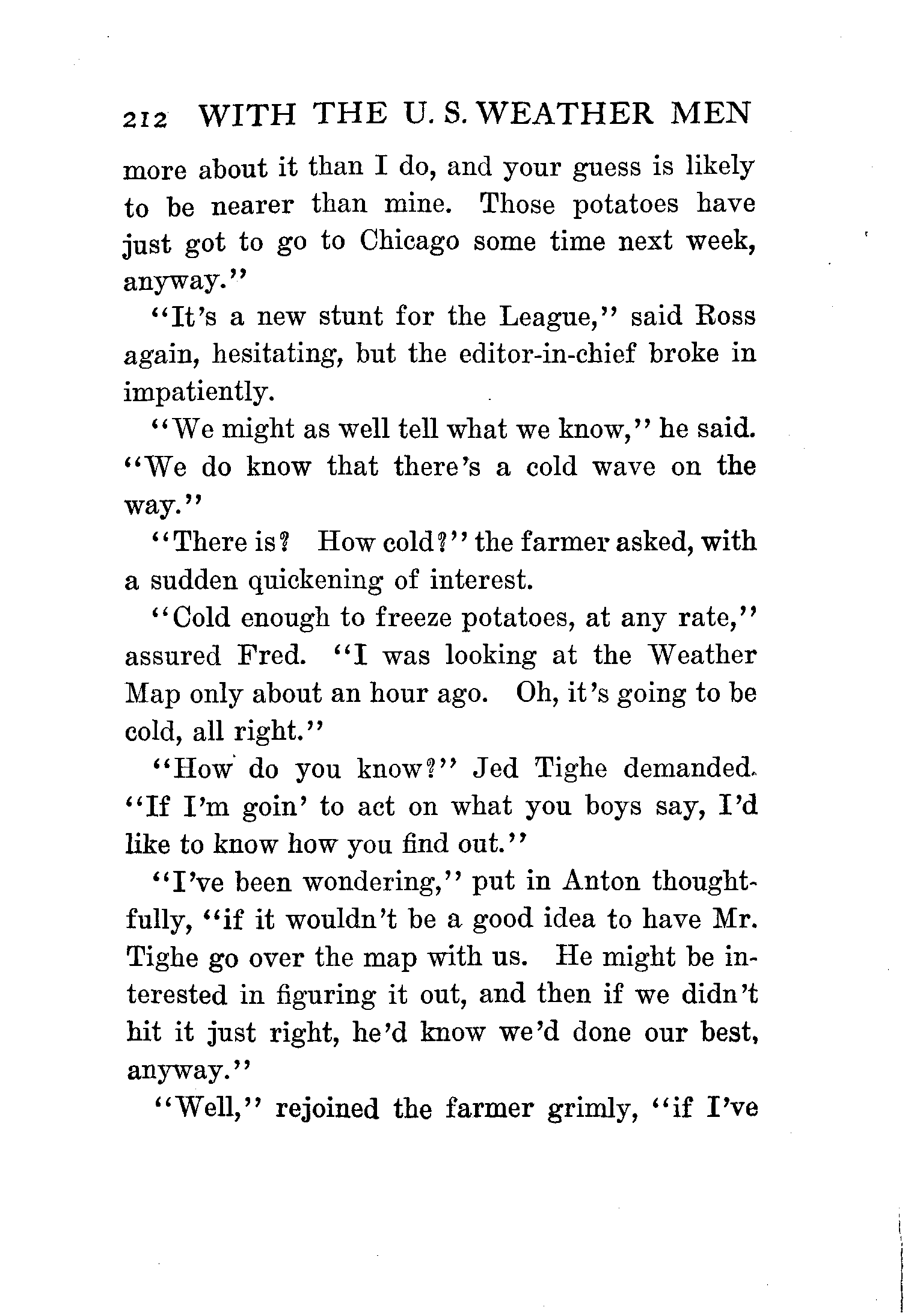 212 WITH THE U. S. WEATHER MEN

more about it than I do, and your guess is likely to be nearer than mine. Those potatoes have just got to go to Chicago some time next week, anyway."

"It's a new stunt for the League," said Ross again, hesitating, but the editor-in-chief broke in impatiently.

"We might as well tell what we know," he said. "We do know that there's a cold wave on the way."

"There is? How cold?" the farmer asked, with a sudden quickening of interest.

"Cold enough to freeze potatoes, at any rate," assured Fred. "I was looking at the Weather Map only about an hour ago. Oh, it's going to be cold, all right."

"How do you know?" Jed Tighe demanded. "If I'm goin' to act on what you boys say, I'd like to know how you find out."

"I've been wondering," put in Anton thoughtfully, "if it wouldn't be a good idea to have Mr. Tighe go over the map with us. He might be interested in figuring it out, and then if we didn't hit it just right, he'd know we'd done our best, anyway."

"Well," rejoined the farmer grimly, "if I've